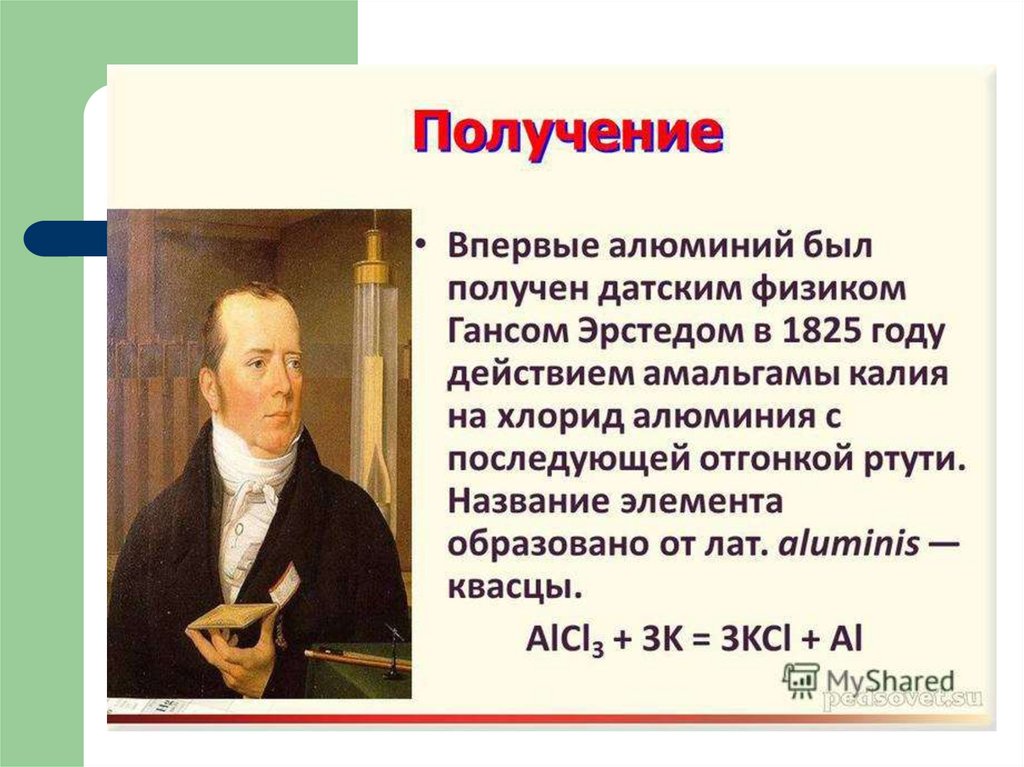 Получение

• Впервые алюминий был получен датским физиком Гансом Эрстедом в 1825 году действием амальгамы калия на хлорид алюминия с последующей отгонкой ртути. Название элемента образовано от лат. aluminis — квасцы.

$AlCl_3 + 3K = 3KCl + Al$

MyShared
pedsovet.su